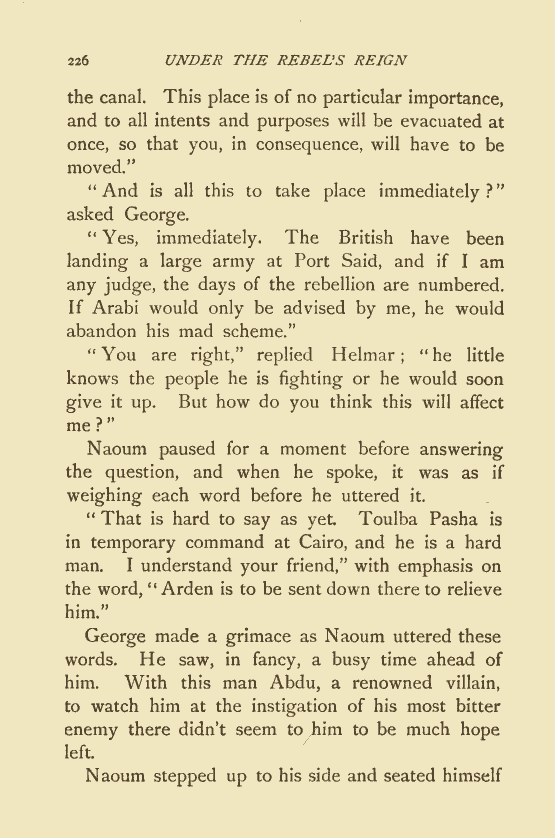 226 UNDER THE REBEL'S REIGN

the canal. This place is of no particular importance, and to all intents and purposes will be evacuated at once, so that you, in consequence, will have to be moved."

"And is all this to take place immediately?" asked George.

"Yes, immediately. The British have been landing a large army at Port Said, and if I am any judge, the days of the rebellion are numbered. If Arabi would only be advised by me, he would abandon his mad scheme."

"You are right," replied Helmar; "he little knows the people he is fighting or he would soon give it up. But how do you think this will affect me?"

Naoum paused for a moment before answering the question, and when he spoke, it was as if weighing each word before he uttered it.

"That is hard to say as yet. Toulba Pasha is in temporary command at Cairo, and he is a hard man. I understand your friend," with emphasis on the word, "Arden is to be sent down there to relieve him."

George made a grimace as Naoum uttered these words. He saw, in fancy, a busy time ahead of him. With this man Abdu, a renowned villain, to watch him at the instigation of his most bitter enemy there didn't seem to him to be much hope left.

Naoum stepped up to his side and seated himself